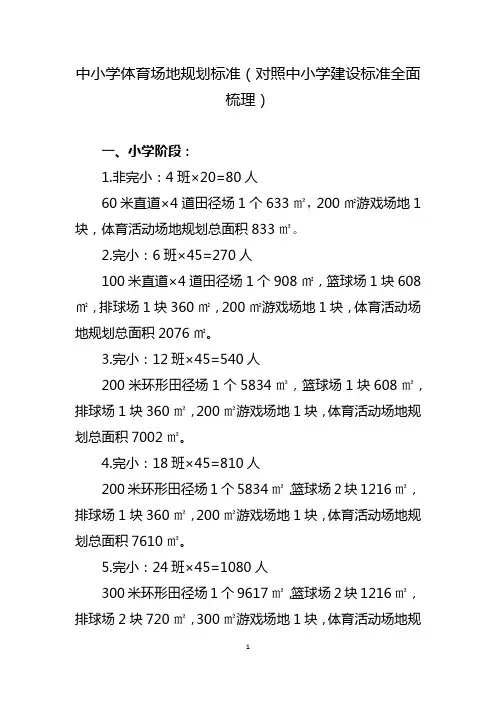 中小学体育场地规划标准（对照中小学建设标准全面梳理）

一、小学阶段：

1.非完小：4 班×20=80 人

60 米直道×4 道田径场 1 个 633 ㎡，200 ㎡游戏场地 1 块，体育活动场地规划总面积 833 ㎡。

2.完小：6 班×45=270 人

100 米直道×4 道田径场 1 个 908 ㎡，篮球场 1 块 608 ㎡，排球场 1 块 360 ㎡，200 ㎡游戏场地 1 块，体育活动场地规划总面积 2076 ㎡。

3.完小：12 班×45=540 人

200 米环形田径场 1 个 5834 ㎡，篮球场 1 块 608 ㎡，排球场 1 块 360 ㎡，200 ㎡游戏场地 1 块，体育活动场地规划总面积 7002 ㎡。

4.完小：18 班×45=810 人

200 米环形田径场 1 个 5834 ㎡，篮球场 2 块 1216 ㎡，排球场 1 块 360 ㎡，200 ㎡游戏场地 1 块，体育活动场地规划总面积 7610 ㎡。

5.完小：24 班×45=1080 人

300 米环形田径场 1 个 9617 ㎡，篮球场 2 块 1216 ㎡，排球场 2 块 720 ㎡，300 ㎡游戏场地 1 块，体育活动场地规

1